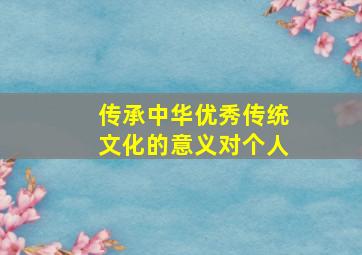 传承中华优秀传统文化的意义对个人